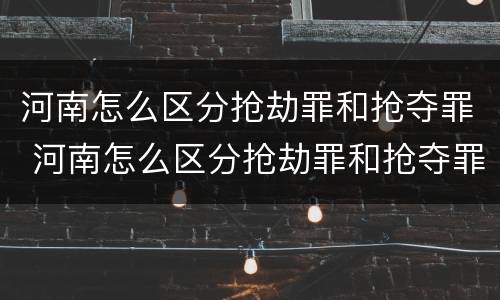 河南怎么区分抢劫罪和抢夺罪
河南怎么区分抢劫罪和抢夺罪